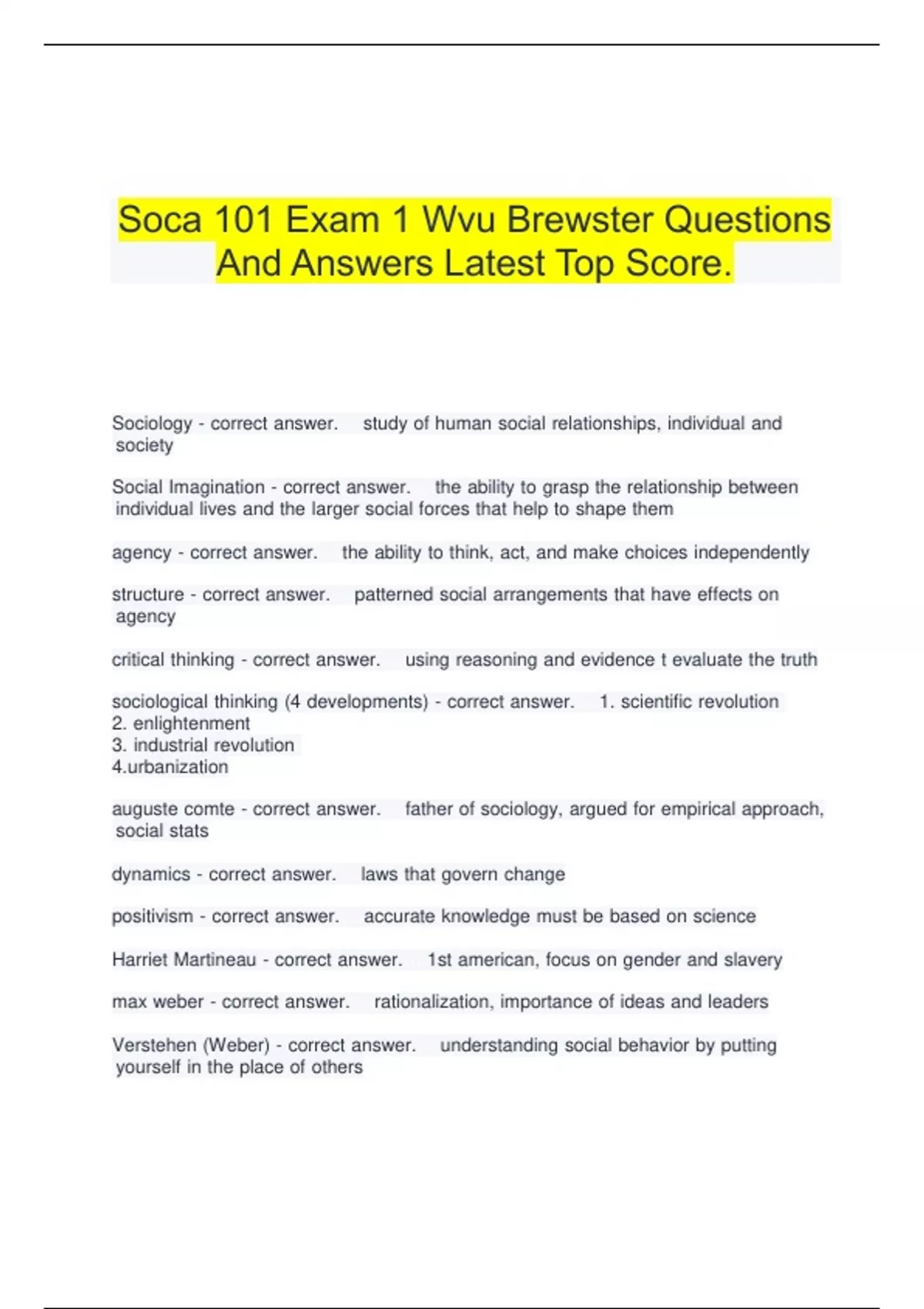 Soca 101 Exam 1 Wvu Brewster Questions And Answers Latest Top Score.

Sociology - correct answer. study of human social relationships, individual and society

Social Imagination - correct answer. the ability to grasp the relationship between individual lives and the larger social forces that help to shape them

agency - correct answer. the ability to think, act, and make choices independently

structure - correct answer. patterned social arrangements that have effects on agency

critical thinking - correct answer. using reasoning and evidence t evaluate the truth

sociological thinking (4 developments) - correct answer. 1. scientific revolution
2. enlightenment
3. industrial revolution
4.urbanization

auguste comte - correct answer. father of sociology, argued for empirical approach, social stats

dynamics - correct answer. laws that govern change

positivism - correct answer. accurate knowledge must be based on science

Harriet Martineau - correct answer. 1st american, focus on gender and slavery

max weber - correct answer. rationalization, importance of ideas and leaders

Verstehen (Weber) - correct answer. understanding social behavior by putting yourself in the place of others